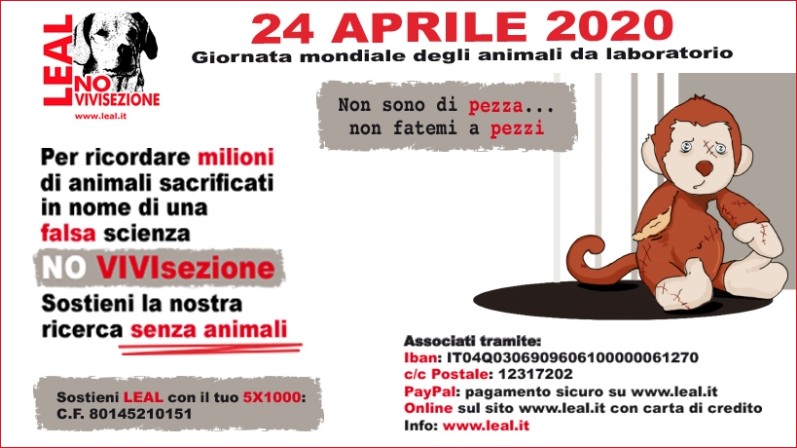 LEAL
NO VIVISEZIONE
www.leal.it

24 APRILE 2020
Giornata mondiale degli animali da laboratorio

Non sono di pezza...
non fatemi a pezzi

Per ricordare milioni di animali sacrificati in nome di una falsa scienza

NO VIVIsezione

Sostieni la nostra ricerca senza animali

Sostieni LEAL con il tuo 5X1000:
C.F. 80145210151

Associati tramite:
Iban: IT04Q0306909606100000061270
c/c Postale: 12317202
PayPal: pagamento sicuro su www.leal.it
Online sul sito www.leal.it con carta di credito
Info: www.leal.it